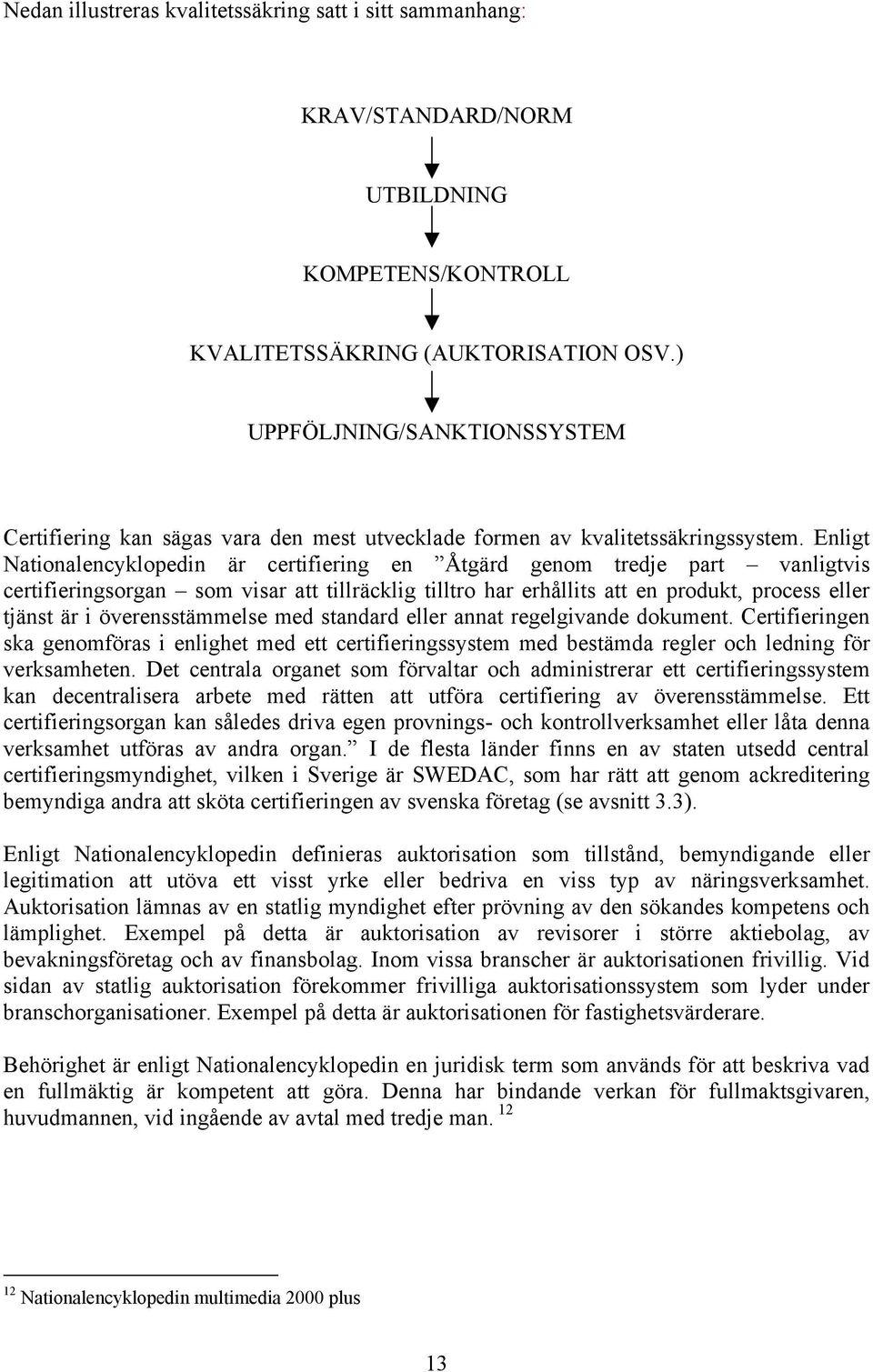 Nedan illustreras kvalitetssäkring satt i sitt sammanhang:

KRAV/STANDARD/NORM

UTBILDNING

KOMPETENS/KONTROLL

KVALITETSSÄKRING (AUKTORISATION OSV.)

UPPFÖLJNING/SANKTIONSSYSTEM

Certifiering kan sägas vara den mest utvecklade formen av kvalitetssäkringssystem. Enligt Nationalencyklopedin är certifiering en ”Åtgärd genom tredje part – vanligtvis certifieringsorgan – som visar att tillräcklig tilltro har erhållits att en produkt, process eller tjänst är i överensstämmelse med standard eller annat regelgivande dokument. Certifieringen ska genomföras i enlighet med ett certifieringssystem med bestämda regler och ledning för verksamheten. Det centrala organet som förvaltar och administrerar ett certifieringssystem kan decentralisera arbete med rätten att utföra certifiering av överensstämmelse. Ett certifieringsorgan kan således driva egen provnings- och kontrollverksamhet eller låta denna verksamhet utföras av andra organ.” I de flesta länder finns en av staten utsedd central certifieringsmyndighet, vilken i Sverige är SWEDAC, som har rätt att genom ackreditering bemyndiga andra att sköta certifieringen av svenska företag (se avsnitt 3.3).

Enligt Nationalencyklopedin definieras auktorisation som tillstånd, bemyndigande eller legitimation att utöva ett visst yrke eller bedriva en viss typ av näringsverksamhet. Auktorisation lämnas av en statlig myndighet efter prövning av den sökandes kompetens och lämplighet. Exempel på detta är auktorisation av revisorer i större aktiebolag, av bevakningsföretag och av finansbolag. Inom vissa branscher är auktorisationen frivillig. Vid sidan av statlig auktorisation förekommer frivilliga auktorisationssystem som lyder under branschorganisationer. Exempel på detta är auktorisationen för fastighetsvärderare.

Behörighet är enligt Nationalencyklopedin en juridisk term som används för att beskriva vad en fullmäktig är kompetent att göra. Denna har bindande verkan för fullmaktsgivaren, huvudmannen, vid ingående av avtal med tredje man. $^{12}$

$^{12}$ Nationalencyklopedin multimedia 2000 plus

13